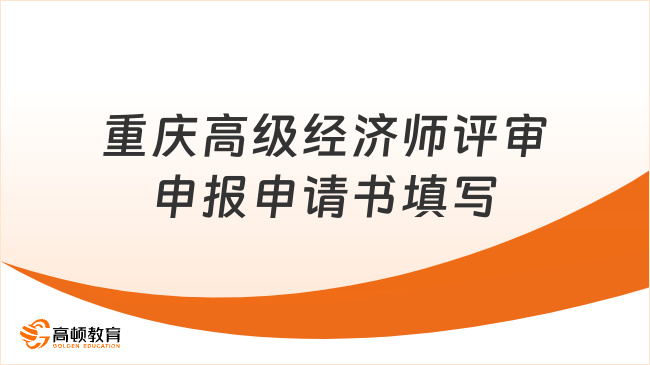 重庆高级经济师评审申报申请书填写

高顿教育
GOLDEN EDUCATION